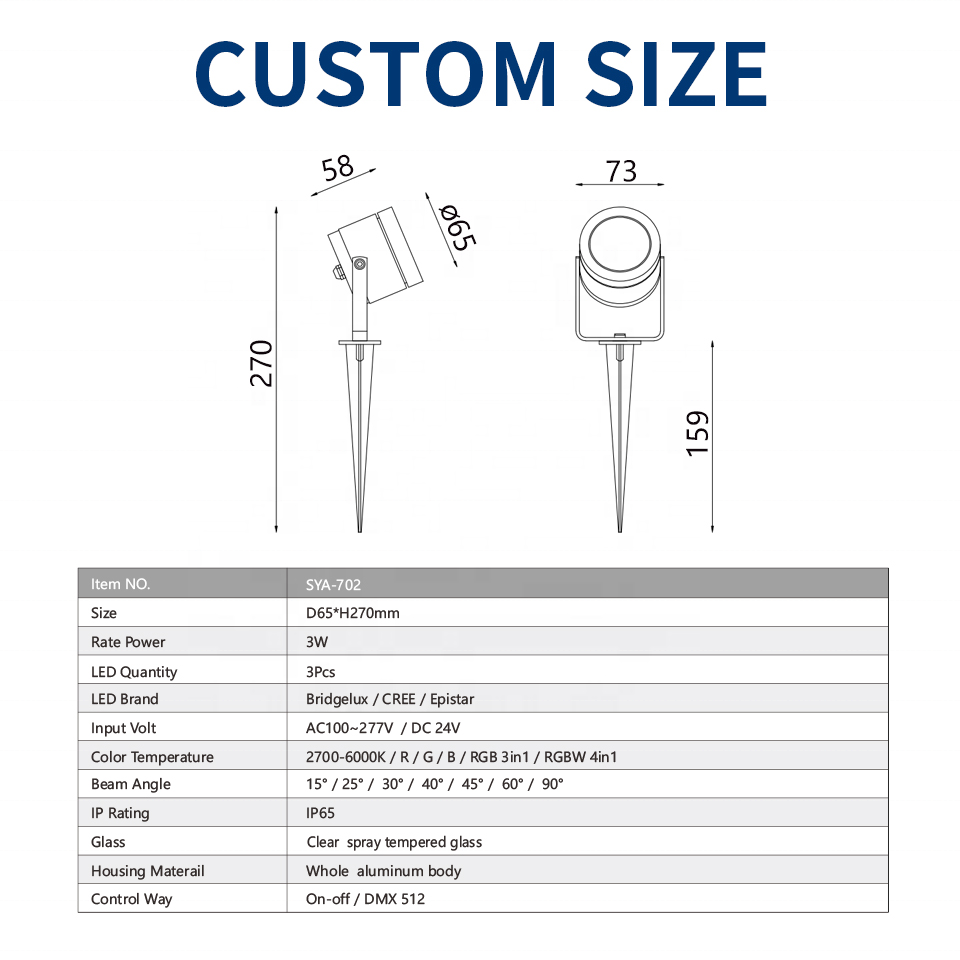 CUSTOM SIZE

58
ø65
270
73
159

| Item NO. | SYA-702 |
|---|---|
| Size | D65*H270mm |
| Rate Power | 3W |
| LED Quantity | 3Pcs |
| LED Brand | Bridgelux / CREE / Epistar |
| Input Volt | AC100~277V / DC 24V |
| Color Temperature | 2700-6000K / R / G / B / RGB 3in1 / RGBW 4in1 |
| Beam Angle | 15° / 25° / 30° / 40° / 45° / 60° / 90° |
| IP Rating | IP65 |
| Glass | Clear spray tempered glass |
| Housing Materail | Whole aluminum body |
| Control Way | On-off / DMX 512 |